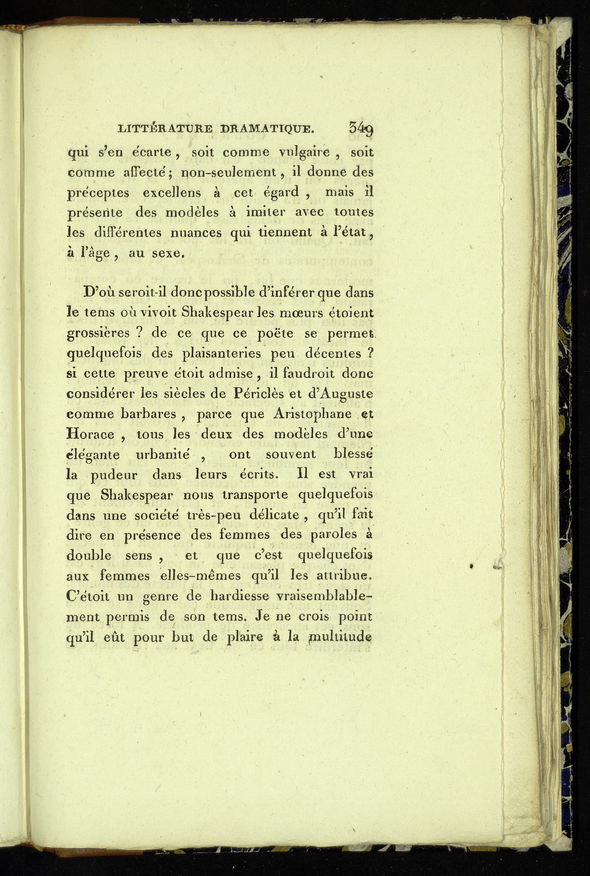 LITTÉRATURE DRAMATIQUE. 349

qui s'en écarte, soit comme vulgaire, soit comme affecté; non-seulement, il donne des préceptes excellens à cet égard, mais il présente des modèles à imiter avec toutes les différentes nuances qui tiennent à l'état, à l'âge, au sexe.

D'où seroit-il donc possible d'inférer que dans le tems où vivoit Shakespear les mœurs étoient grossières ? de ce que ce poëte se permet quelquefois des plaisanteries peu décentes ? si cette preuve étoit admise, il faudroit donc considérer les siècles de Périclès et d'Auguste comme barbares, parce que Aristophane et Horace, tous les deux des modèles d'une élégante urbanité, ont souvent blessé la pudeur dans leurs écrits. Il est vrai que Shakespear nous transporte quelquefois dans une société très-peu délicate, qu'il fait dire en présence des femmes des paroles à double sens, et que c'est quelquefois aux femmes elles-mêmes qu'il les attribue. C'étoit un genre de hardiesse vraisemblablement permis de son tems. Je ne crois point qu'il eût pour but de plaire à la multitude